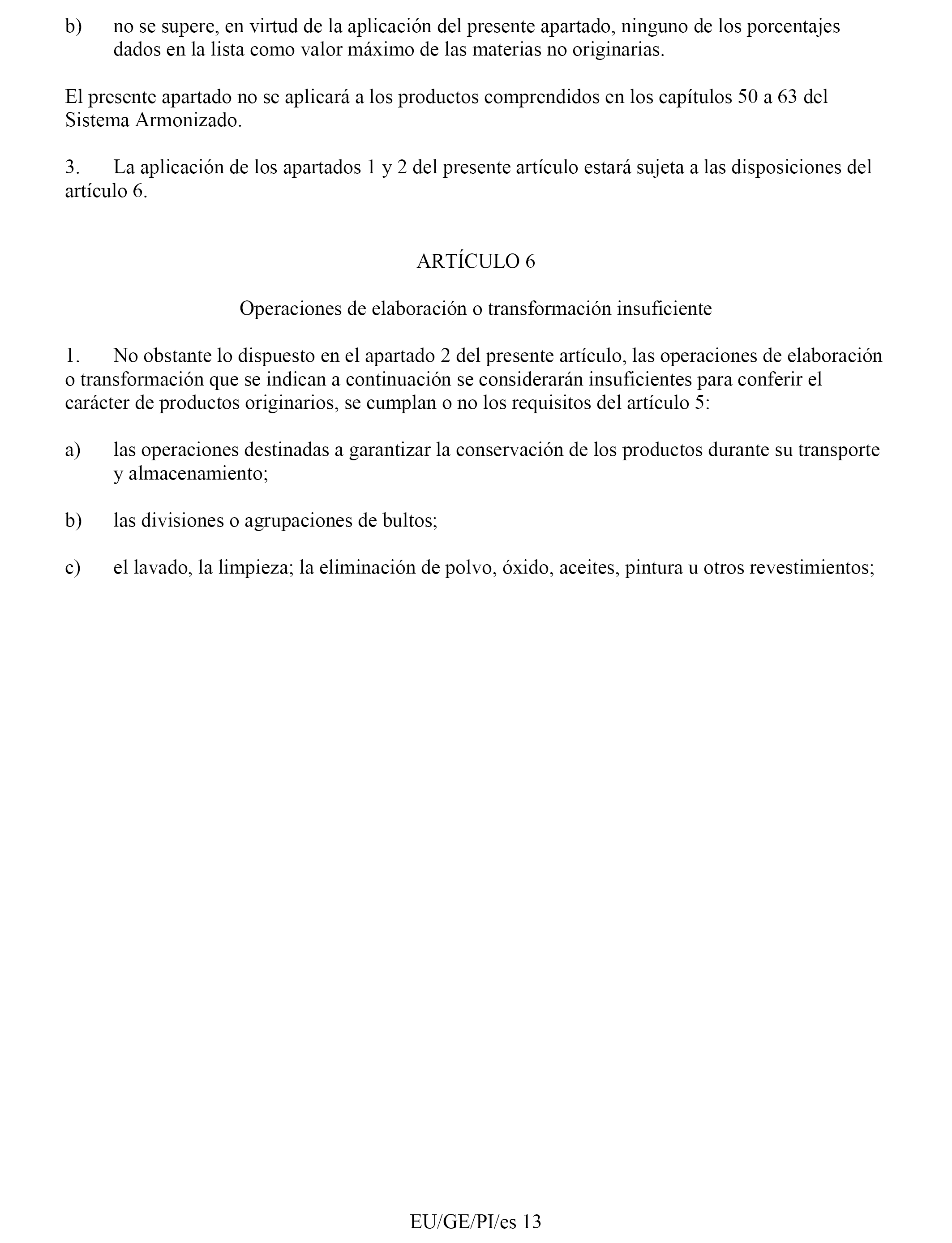 b) no se supere, en virtud de la aplicación del presente apartado, ninguno de los porcentajes dados en la lista como valor máximo de las materias no originarias.

El presente apartado no se aplicará a los productos comprendidos en los capítulos 50 a 63 del Sistema Armonizado.

3. La aplicación de los apartados 1 y 2 del presente artículo estará sujeta a las disposiciones del artículo 6.

ARTÍCULO 6

Operaciones de elaboración o transformación insuficiente

1. No obstante lo dispuesto en el apartado 2 del presente artículo, las operaciones de elaboración o transformación que se indican a continuación se considerarán insuficientes para conferir el carácter de productos originarios, se cumplan o no los requisitos del artículo 5:

a) las operaciones destinadas a garantizar la conservación de los productos durante su transporte y almacenamiento;

b) las divisiones o agrupaciones de bultos;

c) el lavado, la limpieza; la eliminación de polvo, óxido, aceites, pintura u otros revestimientos;

EU/GE/PI/es 13